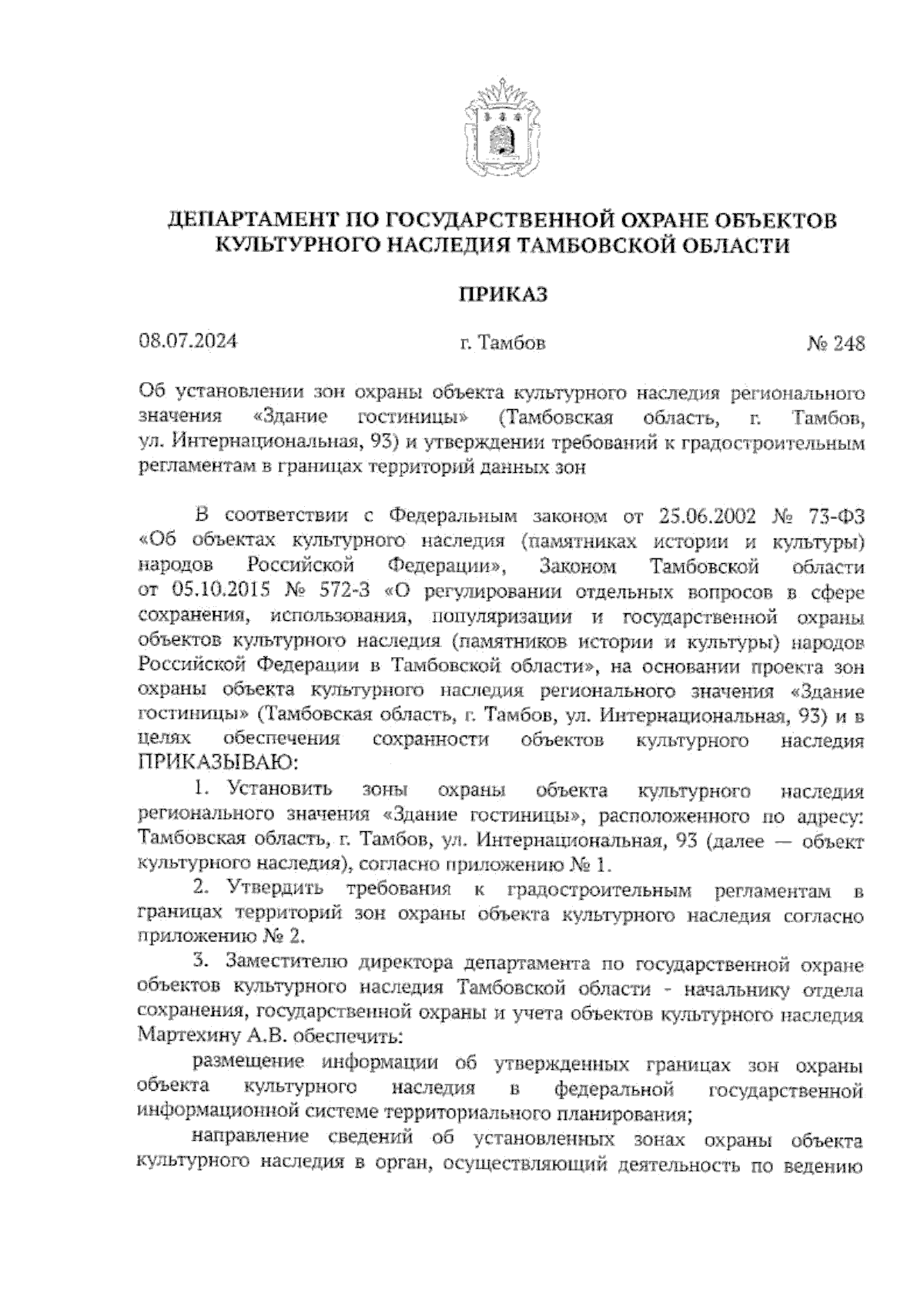 ДЕПАРТАМЕНТ ПО ГОСУДАРСТВЕННОЙ ОХРАНЕ ОБЪЕКТОВ КУЛЬТУРНОГО НАСЛЕДИЯ ТАМБОВСКОЙ ОБЛАСТИ

ПРИКАЗ

08.07.2024 г. Тамбов № 248

Об установлении зон охраны объекта культурного наследия регионального значения «Здание гостиницы» (Тамбовская область, г. Тамбов, ул. Интернациональная, 93) и утверждении требований к градостроительным регламентам в границах территорий данных зон

В соответствии с Федеральным законом от 25.06.2002 № 73-ФЗ «Об объектах культурного наследия (памятниках истории и культуры) народов Российской Федерации», Законом Тамбовской области от 05.10.2015 № 572-З «О регулировании отдельных вопросов в сфере сохранения, использования, популяризации и государственной охраны объектов культурного наследия (памятников истории и культуры) народов Российской Федерации в Тамбовской области», на основании проекта зон охраны объекта культурного наследия регионального значения «Здание гостиницы» (Тамбовская область, г. Тамбов, ул. Интернациональная, 93) и в целях обеспечения сохранности объектов культурного наследия ПРИКАЗЫВАЮ:

1. Установить зоны охраны объекта культурного наследия регионального значения «Здание гостиницы», расположенного по адресу: Тамбовская область, г. Тамбов, ул. Интернациональная, 93 (далее — объект культурного наследия), согласно приложению № 1.

2. Утвердить требования к градостроительным регламентам в границах территорий зон охраны объекта культурного наследия согласно приложению № 2.

3. Заместителю директора департамента по государственной охране объектов культурного наследия Тамбовской области - начальнику отдела сохранения, государственной охраны и учета объектов культурного наследия Мартехину А.В. обеспечить:

размещение информации об утвержденных границах зон охраны объекта культурного наследия в федеральной государственной информационной системе территориального планирования;

направление сведений об установленных зонах охраны объекта культурного наследия в орган, осуществляющий деятельность по ведению